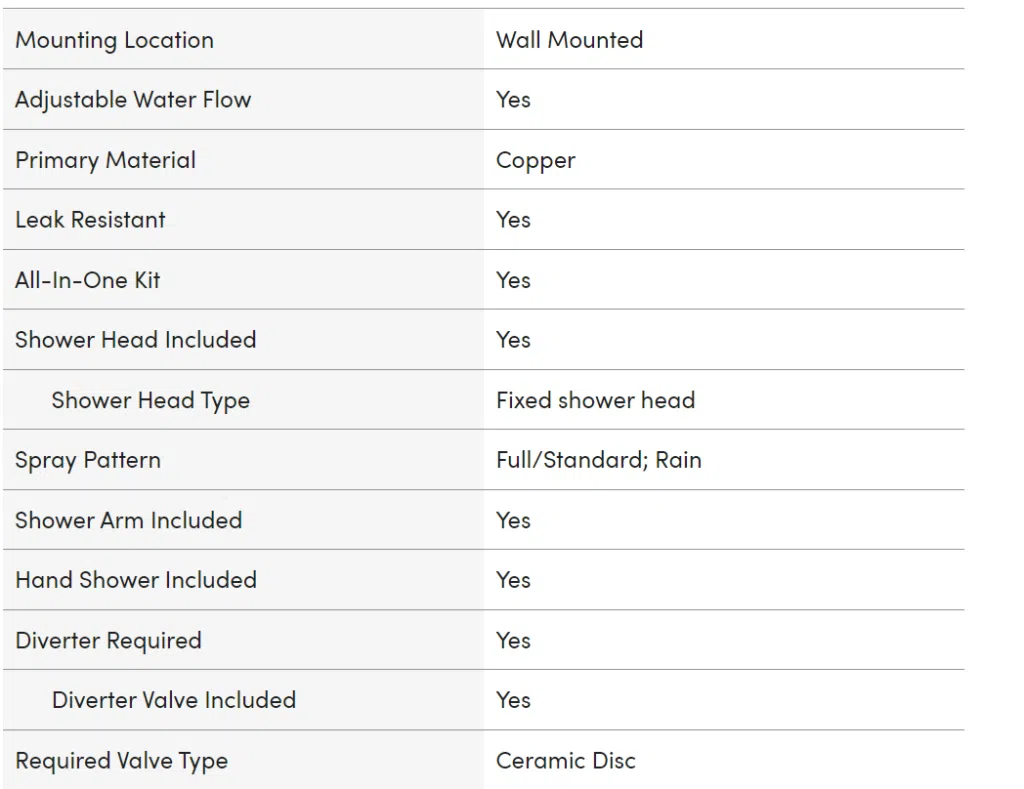 | | |
|---|---|
| Mounting Location | Wall Mounted |
| Adjustable Water Flow | Yes |
| Primary Material | Copper |
| Leak Resistant | Yes |
| All-In-One Kit | Yes |
| Shower Head Included | Yes |
| Shower Head Type | Fixed shower head |
| Spray Pattern | Full/Standard; Rain |
| Shower Arm Included | Yes |
| Hand Shower Included | Yes |
| Diverter Required | Yes |
| Diverter Valve Included | Yes |
| Required Valve Type | Ceramic Disc |